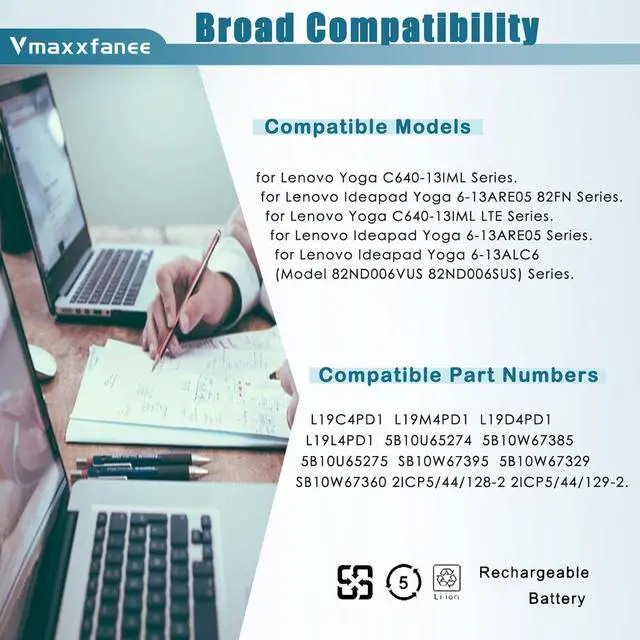 Vmaxxfanee

Broad Compatibility

Compatible Models

for Lenovo Yoga C640-13IML Series.
for Lenovo Ideapad Yoga 6-13ARE05 82FN Series.
for Lenovo Yoga C640-13IML LTE Series.
for Lenovo Ideapad Yoga 6-13ARE05 Series.
for Lenovo Ideapad Yoga 6-13ALC6 (Model 82ND006VUS 82ND006SUS) Series.

Compatible Part Numbers

L19C4PD1 L19M4PD1 L19D4PD1 L19L4PD1 5B10U65274 5B10W67385 5B10U65275 SB10W67395 5B10W67329 SB10W67360 2ICP5/44/128-2 2ICP5/44/129-2.

5

Li-ion

Rechargeable Battery